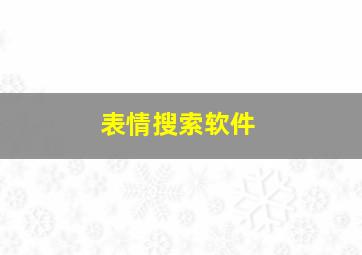 表情搜索软件